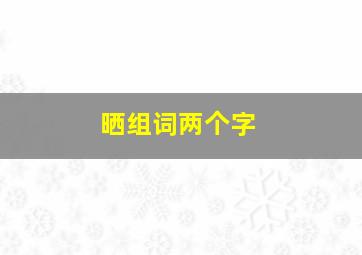 晒组词两个字